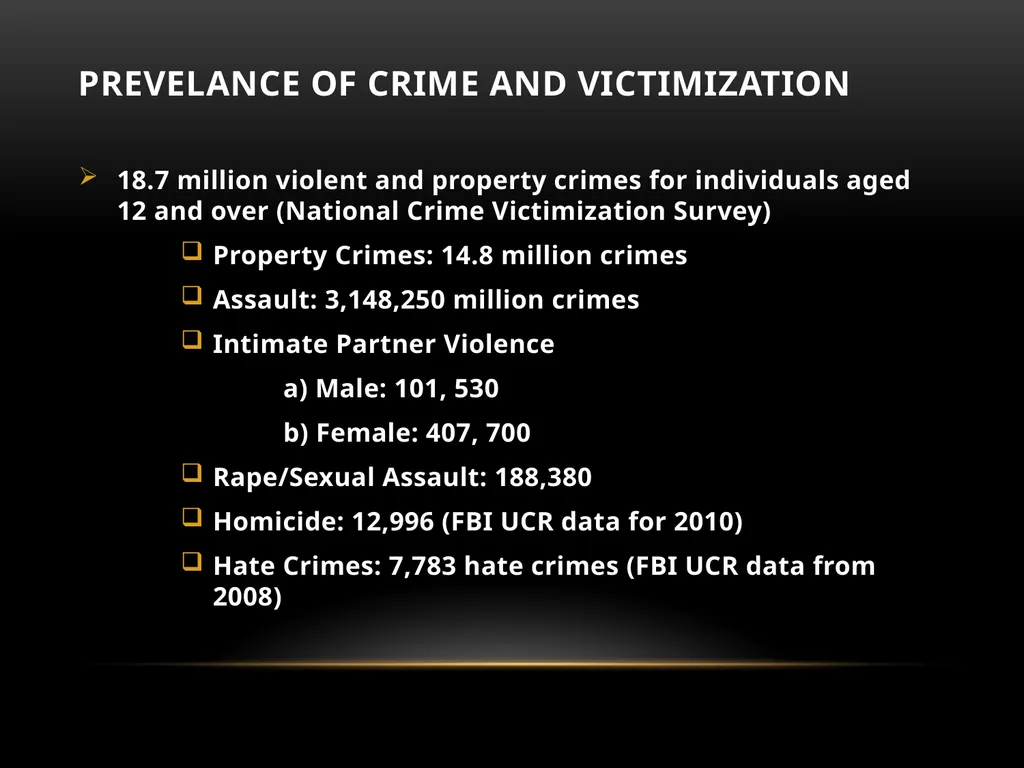 PREVELANCE OF CRIME AND VICTIMIZATION

18.7 million violent and property crimes for individuals aged 12 and over (National Crime Victimization Survey)

Property Crimes: 14.8 million crimes

Assault: 3,148,250 million crimes

Intimate Partner Violence

a) Male: 101, 530

b) Female: 407, 700

Rape/Sexual Assault: 188,380

Homicide: 12,996 (FBI UCR data for 2010)

Hate Crimes: 7,783 hate crimes (FBI UCR data from 2008)